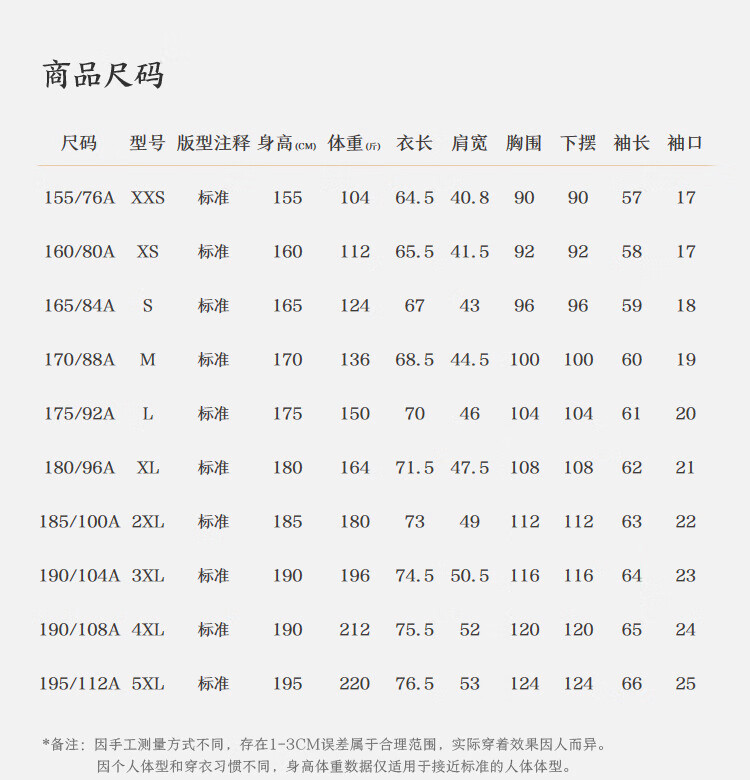 商品尺码

| 尺码 | 型号 | 版型注释 | 身高(CM) | 体重(斤) | 衣长 | 肩宽 | 胸围 | 下摆 | 袖长 | 袖口 |
|---|---|---|---|---|---|---|---|---|---|---|
| 155/76A | XXS | 标准 | 155 | 104 | 64.5 | 40.8 | 90 | 90 | 57 | 17 |
| 160/80A | XS | 标准 | 160 | 112 | 65.5 | 41.5 | 92 | 92 | 58 | 17 |
| 165/84A | S | 标准 | 165 | 124 | 67 | 43 | 96 | 96 | 59 | 18 |
| 170/88A | M | 标准 | 170 | 136 | 68.5 | 44.5 | 100 | 100 | 60 | 19 |
| 175/92A | L | 标准 | 175 | 150 | 70 | 46 | 104 | 104 | 61 | 20 |
| 180/96A | XL | 标准 | 180 | 164 | 71.5 | 47.5 | 108 | 108 | 62 | 21 |
| 185/100A | 2XL | 标准 | 185 | 180 | 73 | 49 | 112 | 112 | 63 | 22 |
| 190/104A | 3XL | 标准 | 190 | 196 | 74.5 | 50.5 | 116 | 116 | 64 | 23 |
| 190/108A | 4XL | 标准 | 190 | 212 | 75.5 | 52 | 120 | 120 | 65 | 24 |
| 195/112A | 5XL | 标准 | 195 | 220 | 76.5 | 53 | 124 | 124 | 66 | 25 |

*备注：因手工测量方式不同，存在1-3CM误差属于合理范围，实际穿着效果因人而异。
因个人体型和穿衣习惯不同，身高体重数据仅适用于接近标准的人体体型。